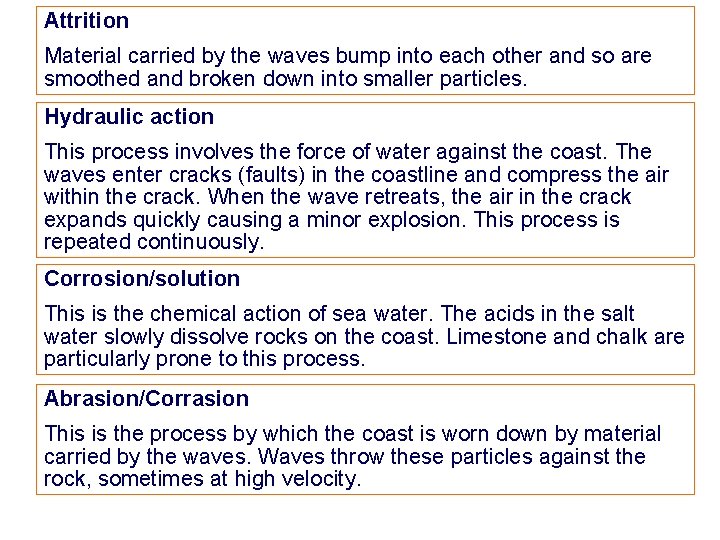 Attrition

Material carried by the waves bump into each other and so are smoothed and broken down into smaller particles.

Hydraulic action

This process involves the force of water against the coast. The waves enter cracks (faults) in the coastline and compress the air within the crack. When the wave retreats, the air in the crack expands quickly causing a minor explosion. This process is repeated continuously.

Corrosion/solution

This is the chemical action of sea water. The acids in the salt water slowly dissolve rocks on the coast. Limestone and chalk are particularly prone to this process.

Abrasion/Corrasion

This is the process by which the coast is worn down by material carried by the waves. Waves throw these particles against the rock, sometimes at high velocity.